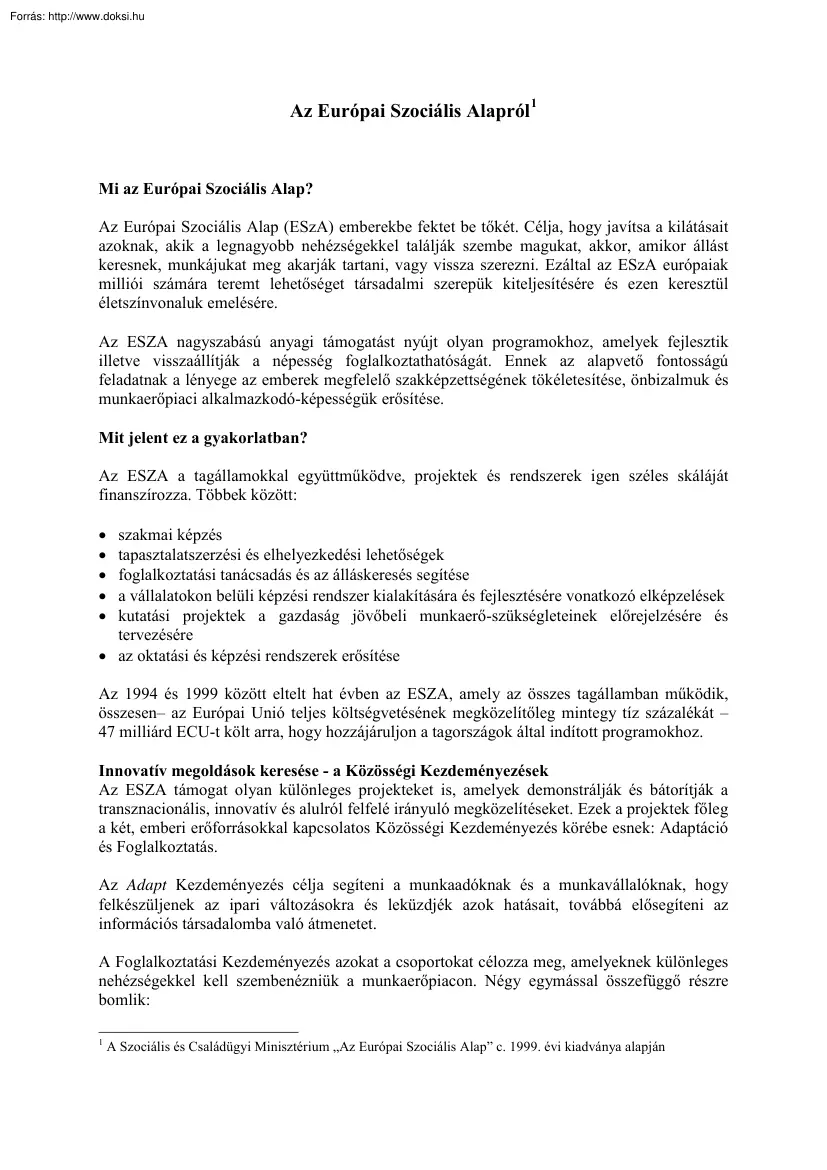 Forrás: http://www.doksi.hu

Az Európai Szociális Alapról$^1$

Mi az Európai Szociális Alap?

Az Európai Szociális Alap (ESzA) emberekbe fektet be tőkét. Célja, hogy javítsa a kilátásait azoknak, akik a legnagyobb nehézségekkel találják szembe magukat, akkor, amikor állást keresnek, munkájukat meg akarják tartani, vagy vissza szerezni. Ezáltal az ESzA európaiak milliói számára teremt lehetőséget társadalmi szerepük kiteljesítésére és ezen keresztül életszínvonaluk emelésére.

Az ESZA nagyszabású anyagi támogatást nyújt olyan programokhoz, amelyek fejlesztik illetve visszaállítják a népesség foglalkoztathatóságát. Ennek az alapvető fontosságú feladatnak a lényege az emberek megfelelő szakképzettségének tökéletesítése, önbizalmuk és munkaerőpiaci alkalmazkodó-képességük erősítése.

Mit jelent ez a gyakorlatban?

Az ESZA a tagállamokkal együttműködve, projektek és rendszerek igen széles skáláját finanszírozza. Többek között:

• szakmai képzés
• tapasztalatszerzési és elhelyezkedési lehetőségek
• foglalkoztatási tanácsadás és az álláskeresés segítése
• a vállalatokon belüli képzési rendszer kialakítására és fejlesztésére vonatkozó elképzelések
• kutatási projektek a gazdaság jövőbeli munkaerő-szükségleteinek előrejelzésére és tervezésére
• az oktatási és képzési rendszerek erősítése

Az 1994 és 1999 között eltelt hat évben az ESZA, amely az összes tagállamban működik, összesen– az Európai Unió teljes költségvetésének megközelítőleg mintegy tíz százalékát – 47 milliárd ECU-t költ arra, hogy hozzájáruljon a tagországok által indított programokhoz.

Innovatív megoldások keresése - a Közösségi Kezdeményezések
Az ESZA támogat olyan különleges projekteket is, amelyek demonstrálják és bátorítják a transznacionális, innovatív és alulról felfelé irányuló megközelítéseket. Ezek a projektek főleg a két, emberi erőforrásokkal kapcsolatos Közösségi Kezdeményezés körébe esnek: Adaptáció és Foglalkoztatás.

Az Adapt Kezdeményezés célja segíteni a munkaadóknak és a munkavállalóknak, hogy felkészüljenek az ipari változásokra és leküzdjék azok hatásait, továbbá elősegíteni az információs társadalomba való átmenetet.

A Foglalkoztatási Kezdeményezés azokat a csoportokat célozza meg, amelyeknek különleges nehézségekkel kell szembenézniük a munkaerőpiacon. Négy egymással összefüggő részre bomlik:

$^1$ A Szociális és Családügyi Minisztérium „Az Európai Szociális Alap” c. 1999. évi kiadványa alapján